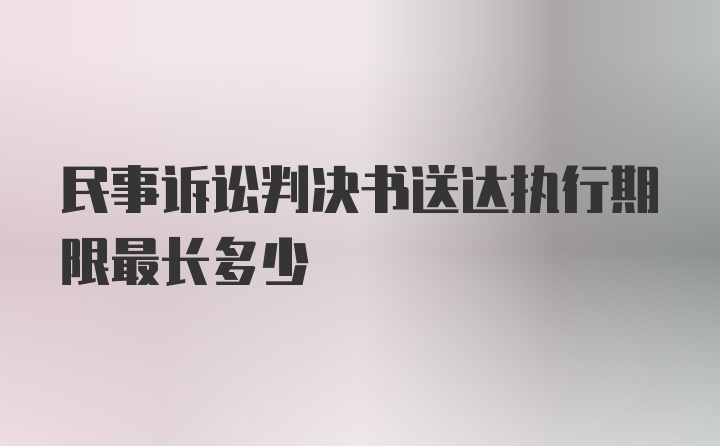 民事诉讼判决书送达执行期限最长多少